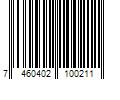 7 460402 100211